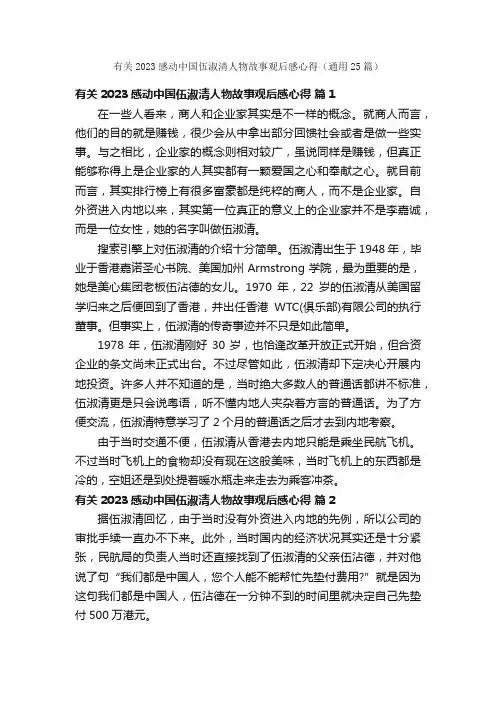 有关 2023 感动中国伍淑清人物故事观后感心得（通用 25 篇）

有关 2023 感动中国伍淑清人物故事观后感心得 篇 1

在一些人看来，商人和企业家其实是不一样的概念。就商人而言，他们的目的就是赚钱，很少会从中拿出部分回馈社会或者是做一些实事。与之相比，企业家的概念则相对较广，虽说同样是赚钱，但真正能够称得上是企业家的人其实都有一颗爱国之心和奉献之心。就目前而言，其实排行榜上有很多富豪都是纯粹的商人，而不是企业家。自外资进入内地以来，其实第一位真正的意义上的企业家并不是李嘉诚，而是一位女性，她的名字叫做伍淑清。

搜索引擎上对伍淑清的介绍十分简单。伍淑清出生于 1948 年，毕业于香港嘉诺圣心书院、美国加州 Armstrong 学院，最为重要的是，她是美心集团老板伍沾德的女儿。1970 年，22 岁的伍淑清从美国留学归来之后便回到了香港，并出任香港 WTC(俱乐部)有限公司的执行董事。但事实上，伍淑清的传奇事迹并不只是如此简单。

1978 年，伍淑清刚好 30 岁，也恰逢改革开放正式开始，但合资企业的条文尚未正式出台。不过尽管如此，伍淑清却下定决心开展内地投资。许多人并不知道的是，当时绝大多数人的普通话都讲不标准，伍淑清更是只会说粤语，听不懂内地人夹杂着方言的普通话。为了方便交流，伍淑清特意学习了 2 个月的普通话之后才去到内地考察。

由于当时交通不便，伍淑清从香港去内地只能是乘坐民航飞机。不过当时飞机上的食物却没有现在这般美味，当时飞机上的东西都是冷的，空姐还是到处提着暖水瓶走来走去为乘客冲茶。

有关 2023 感动中国伍淑清人物故事观后感心得 篇 2

据伍淑清回忆，由于当时没有外资进入内地的先例，所以公司的审批手续一直办不下来。此外，当时国内的经济状况其实还是十分紧张，民航局的负责人当时还直接找到了伍淑清的父亲伍沾德，并对他说了句“我们都是中国人，您个人能不能帮忙先垫付费用?”就是因为这句我们都是中国人，伍沾德在一分钟不到的时间里就决定自己先垫付 500 万港元。